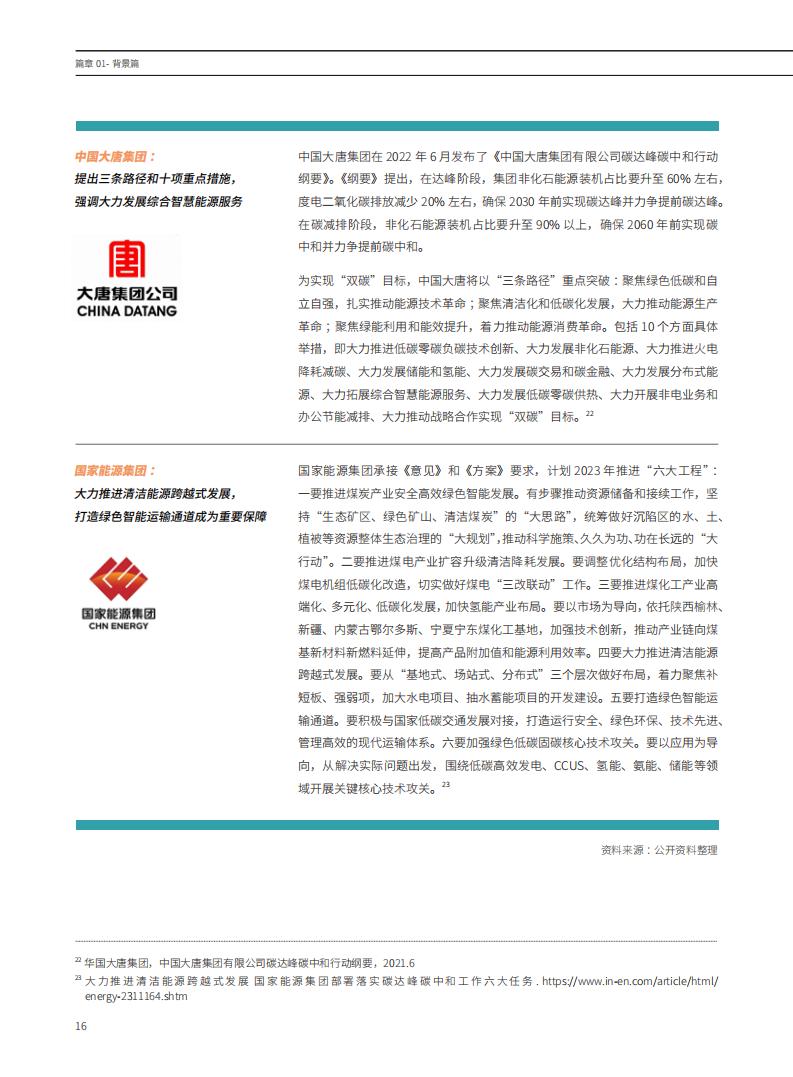 篇章 01- 背景篇

中国大唐集团：
提出三条路径和十项重点措施，
强调大力发展综合智慧能源服务

大唐集团公司
CHINA DATANG

中国大唐集团在 2022 年 6 月发布了《中国大唐集团有限公司碳达峰碳中和行动纲要》。《纲要》提出，在达峰阶段，集团非化石能源装机占比要升至 60% 左右，度电二氧化碳排放减少 20% 左右，确保 2030 年前实现碳达峰并力争提前碳达峰。在碳减排阶段，非化石能源装机占比要升至 90% 以上，确保 2060 年前实现碳中和并力争提前碳中和。

为实现“双碳”目标，中国大唐将以“三条路径”重点突破：聚焦绿色低碳和自立自强，扎实推动能源技术革命；聚焦清洁化和低碳化发展，大力推动能源生产革命；聚焦绿能利用和能效提升，着力推动能源消费革命。包括 10 个方面具体举措，即大力推进低碳零碳负碳技术创新、大力发展非化石能源、大力推进火电降耗减碳、大力发展储能和氢能、大力发展碳交易和碳金融、大力发展分布式能源、大力拓展综合智慧能源服务、大力发展低碳零碳供热、大力开展非电业务和办公节能减排、大力推动战略合作实现“双碳”目标。$^{22}$

国家能源集团：
大力推进清洁能源跨越式发展，
打造绿色智能运输通道成为重要保障

国家能源集团
CHN ENERGY

国家能源集团承接《意见》和《方案》要求，计划 2023 年推进“六大工程”：一要推进煤炭产业安全高效绿色智能发展。有步骤推动资源储备和接续工作，坚持“生态矿区、绿色矿山、清洁煤炭”的“大思路”，统筹做好沉陷区的水、土、植被等资源整体生态治理的“大规划”，推动科学施策、久久为功、功在长远的“大行动”。二要推进煤电产业扩容升级清洁降耗发展。要调整优化结构布局，加快煤电机组低碳化改造，切实做好煤电“三改联动”工作。三要推进煤化工产业高端化、多元化、低碳化发展，加快氢能产业布局。要以市场为导向，依托陕西榆林、新疆、内蒙古鄂尔多斯、宁夏宁东煤化工基地，加强技术创新，推动产业链向煤基新材料新燃料延伸，提高产品附加值和能源利用效率。四要大力推进清洁能源跨越式发展。要从“基地式、场站式、分布式”三个层次做好布局，着力聚焦补短板、强弱项，加大水电项目、抽水蓄能项目的开发建设。五要打造绿色智能运输通道。要积极与国家低碳交通发展对接，打造运行安全、绿色环保、技术先进、管理高效的现代运输体系。六要加强绿色低碳固碳核心技术攻关。要以应用为导向，从解决实际问题出发，围绕低碳高效发电、CCUS、氢能、氨能、储能等领域开展关键核心技术攻关。$^{23}$

资料来源：公开资料整理

$^{22}$ 华国大唐集团，中国大唐集团有限公司碳达峰碳中和行动纲要，2021.6
$^{23}$ 大力推进清洁能源跨越式发展 国家能源集团部署落实碳达峰碳中和工作六大任务 . https://www.in-en.com/article/html/energy-2311164.shtm

16